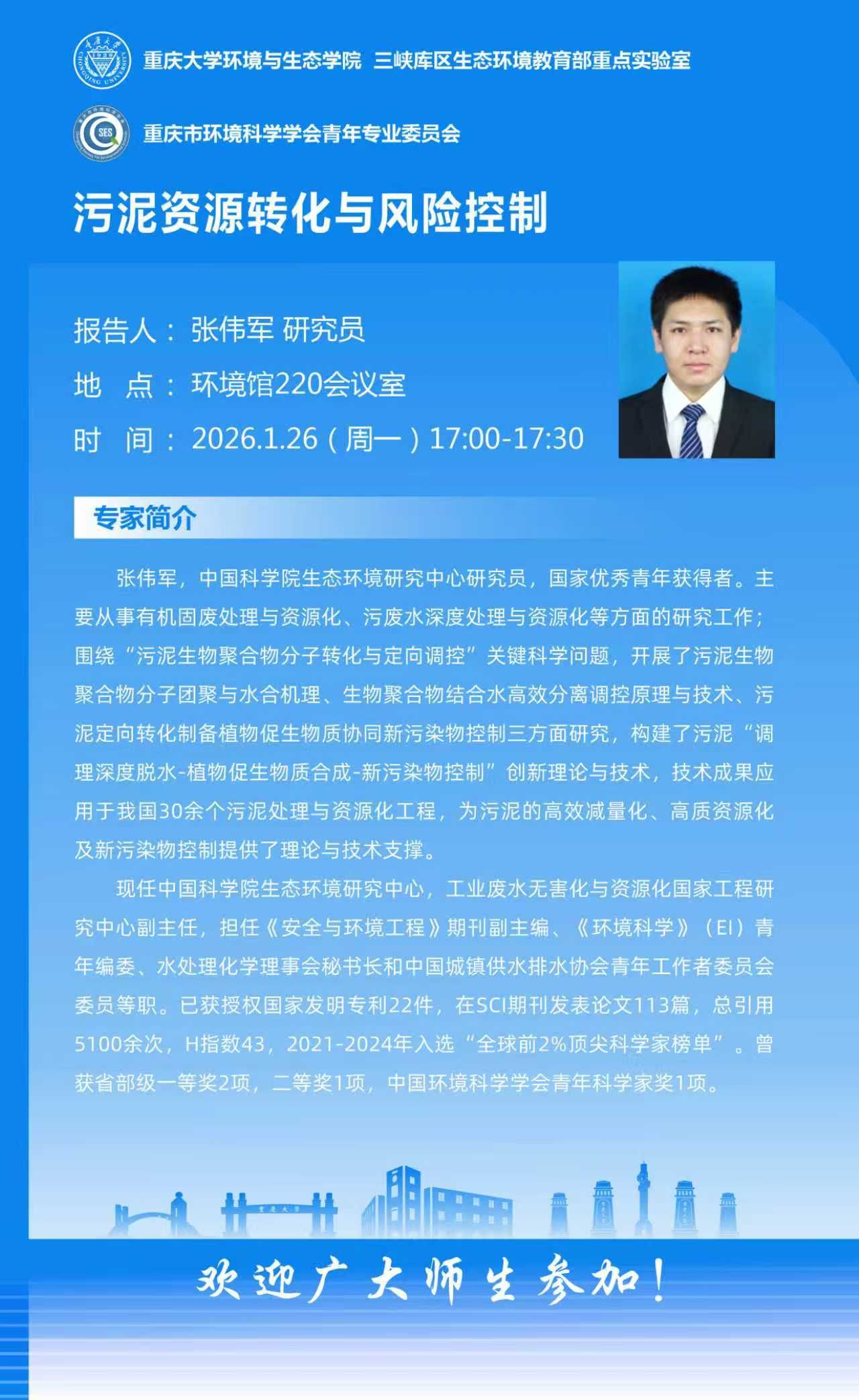 重庆大学环境与生态学院 三峡库区生态环境教育部重点实验室

重庆市环境科学学会青年专业委员会

污泥资源转化与风险控制

报告人：张伟军 研究员

地 点：环境馆220会议室

时 间：2026.1.26（周一）17:00-17:30

专家简介

张伟军，中国科学院生态环境研究中心研究员，国家优秀青年获得者。主要从事有机固废处理与资源化、污废水深度处理与资源化等方面的研究工作；围绕“污泥生物聚合物分子转化与定向调控”关键科学问题，开展了污泥生物聚合物分子团聚与水合机理、生物聚合物结合水高效分离调控原理与技术、污泥定向转化制备植物促生物质协同新污染物控制三方面研究，构建了污泥“调理深度脱水-植物促生物质合成-新污染物控制”创新理论与技术，技术成果应用于我国30余个污泥处理与资源化工程，为污泥的高效减量化、高质资源化及新污染物控制提供了理论与技术支撑。

现任中国科学院生态环境研究中心，工业废水无害化与资源化国家工程研究中心副主任，担任《安全与环境工程》期刊副主编、《环境科学》（EI）青年编委、水处理化学理事会秘书长和中国城镇供水排水协会青年工作者委员会委员等职。已获授权国家发明专利22件，在SCI期刊发表论文113篇，总引用5100余次，H指数43，2021-2024年入选“全球前2%顶尖科学家榜单”。曾获省部级一等奖2项，二等奖1项，中国环境科学学会青年科学家奖1项。

欢迎广大师生参加！